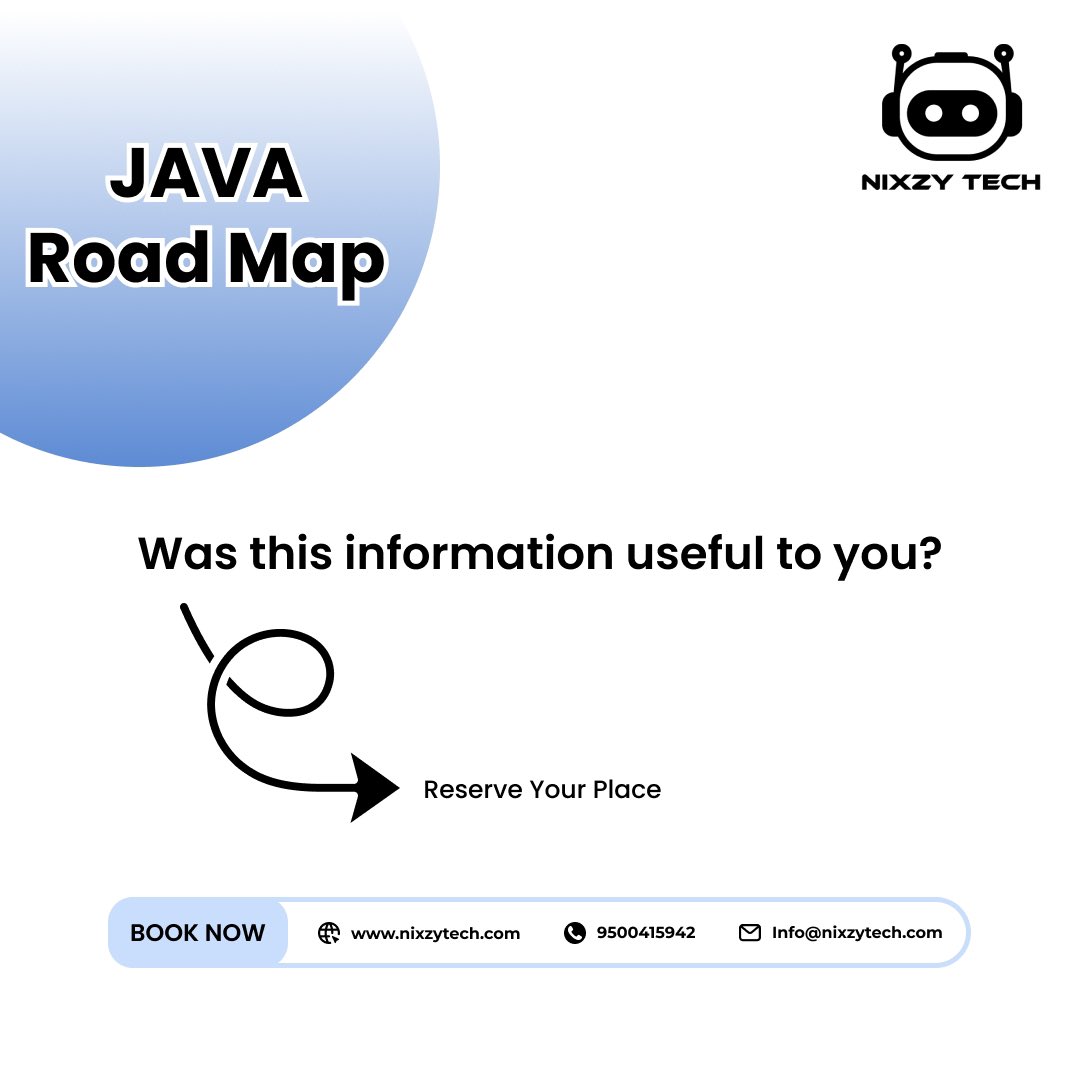 JAVA
Road Map

NIXZY TECH

Was this information useful to you?

Reserve Your Place

BOOK NOW www.nixzytech.com 9500415942 Info@nixzytech.com